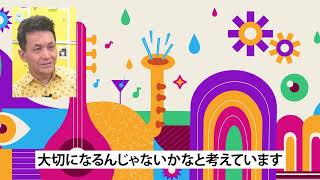 大切になるんじゃないかなと考えています